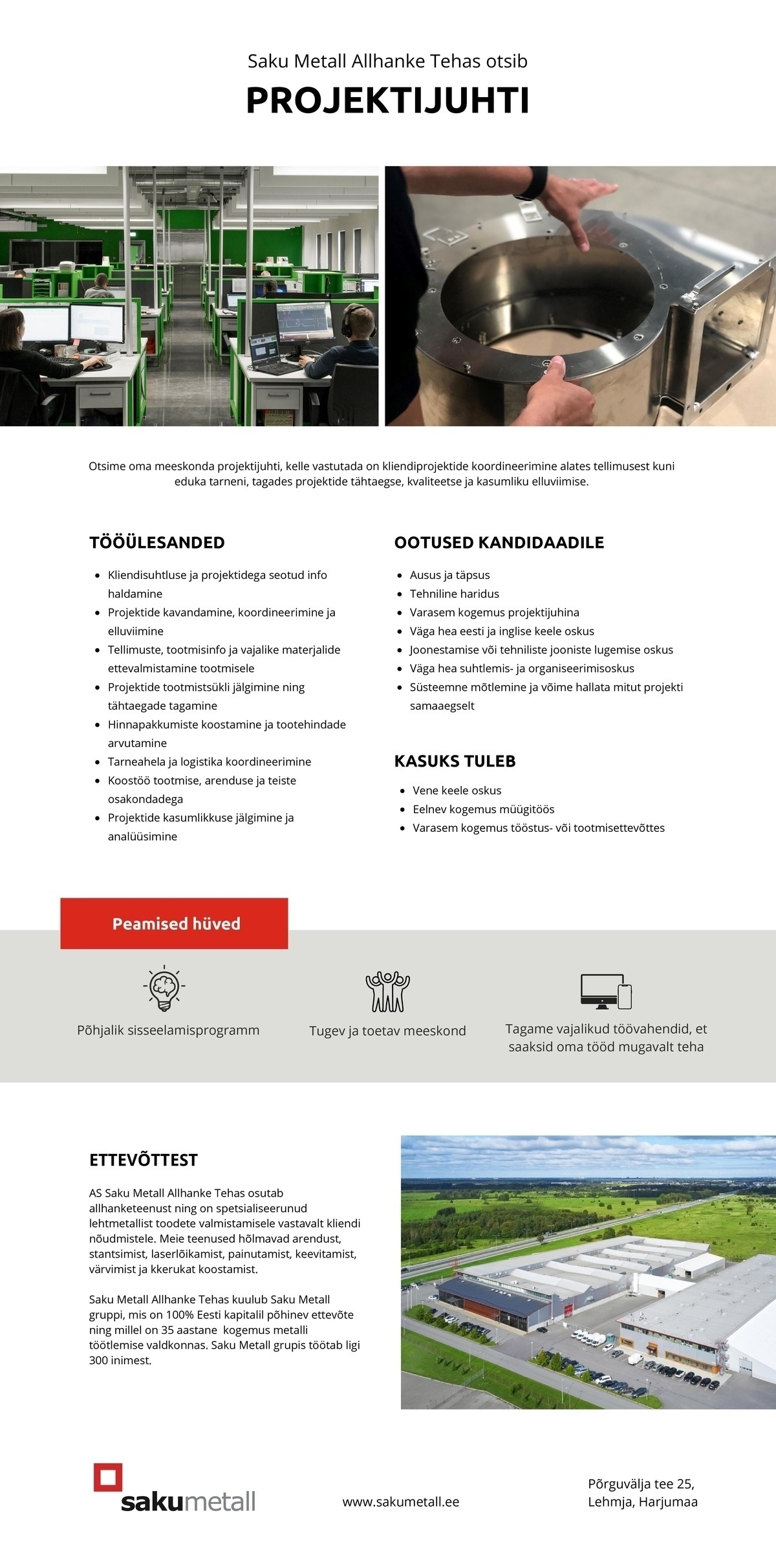 Saku Metall Allhanke Tehas otsib

PROJEKTIJUHTI

Otsime oma meeskonda projektijuhti, kelle vastutada on kliendiprojektide koordineerimine alates tellimusest kuni eduka tarneni, tagades projektide tähtaegse, kvaliteetse ja kasumliku elluviimise.

TÖÖÜLESANDED

- Kliendisuhtluse ja projektidega seotud info haldamine
- Projektide kavandamine, koordineerimine ja elluviimine
- Tellimuste, tootmisinfo ja vajalike materjalide ettevalmistamine tootmisele
- Projektide tootmistsükli jälgimine ning tähtaegade tagamine
- Hinnapakkumiste koostamine ja tootehindade arvutamine
- Tarneahela ja logistika koordineerimine
- Koostöö tootmise, arenduse ja teiste osakondadega
- Projektide kasumlikkuse jälgimine ja analüüsimine

OOTUSED KANDIDAADILE

- Ausus ja täpsus
- Tehniline haridus
- Varasem kogemus projektijuhina
- Väga hea eesti ja inglise keele oskus
- Joonestamise või tehniliste jooniste lugemise oskus
- Väga hea suhtlemis- ja organiseerimisoskus
- Süsteemne mõtlemine ja võime hallata mitut projekti samaaegselt

KASUKS TULEB

- Vene keele oskus
- Eelnev kogemus müügitöös
- Varasem kogemus tööstus- või tootmisettevõttes

Peamised hüved

Põhjalik sisseelamisprogramm

Tugev ja toetav meeskond

Tagame vajalikud töövahendid, et saaksid oma tööd mugavalt teha

ETTEVÕTTEST

AS Saku Metall Allhanke Tehas osutab allhanketeenust ning on spetsialiseerunud lehtmetallist toodete valmistamisele vastavalt kliendi nõudmistele. Meie teenused hõlmavad arendust, stantsimist, laserlõikamist, painutamist, keevitamist, värvimist ja kkerukat koostamist.

Saku Metall Allhanke Tehas kuulub Saku Metall gruppi, mis on 100% Eesti kapitalil põhinev ettevõte ning millel on 35 aastane kogemus metalli töötlemise valdkonnas. Saku Metall grupis töötab ligi 300 inimest.

sakumetall

www.sakumetall.ee

Põrguvälja tee 25, Lehmja, Harjumaa